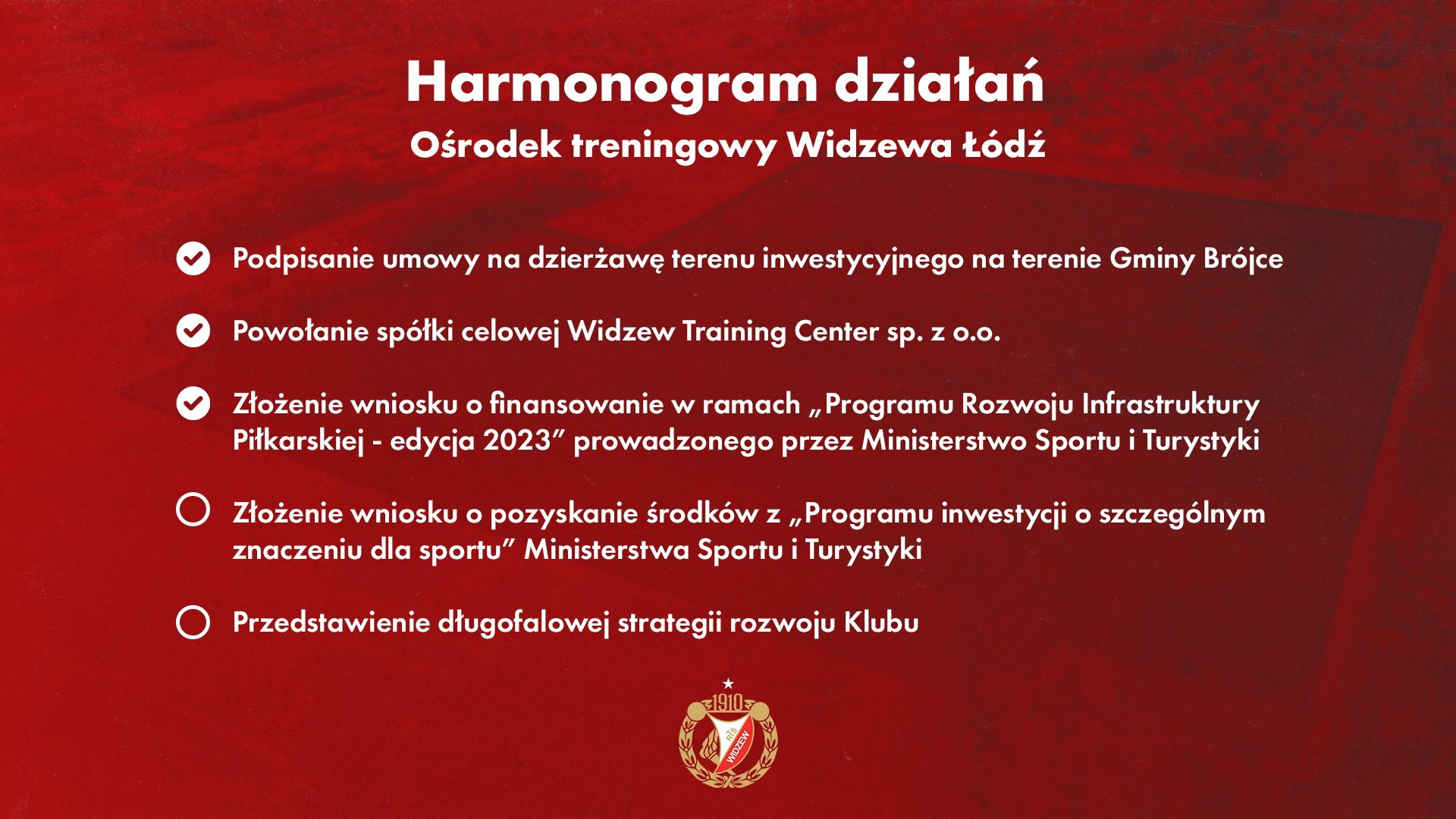 Harmonogram działań
Ośrodek treningowy Widzewa Łódź

Podpisanie umowy na dzierżawę terenu inwestycyjnego na terenie Gminy Brójce

Powołanie spółki celowej Widzew Training Center sp. z o.o.

Złożenie wniosku o finansowanie w ramach „Programu Rozwoju Infrastruktury Piłkarskiej - edycja 2023” prowadzonego przez Ministerstwo Sportu i Turystyki

Złożenie wniosku o pozyskanie środków z „Programu inwestycji o szczególnym znaczeniu dla sportu” Ministerstwa Sportu i Turystyki

Przedstawienie długofalowej strategii rozwoju Klubu

1910
RTS
WIDZEW